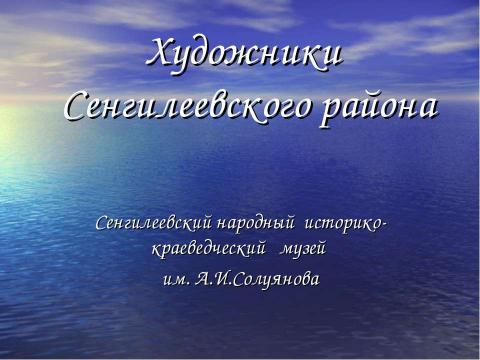 Художники Сенгилеевского района

Сенгилеевский народный историко-краеведческий музей им. А.И.Солуянова